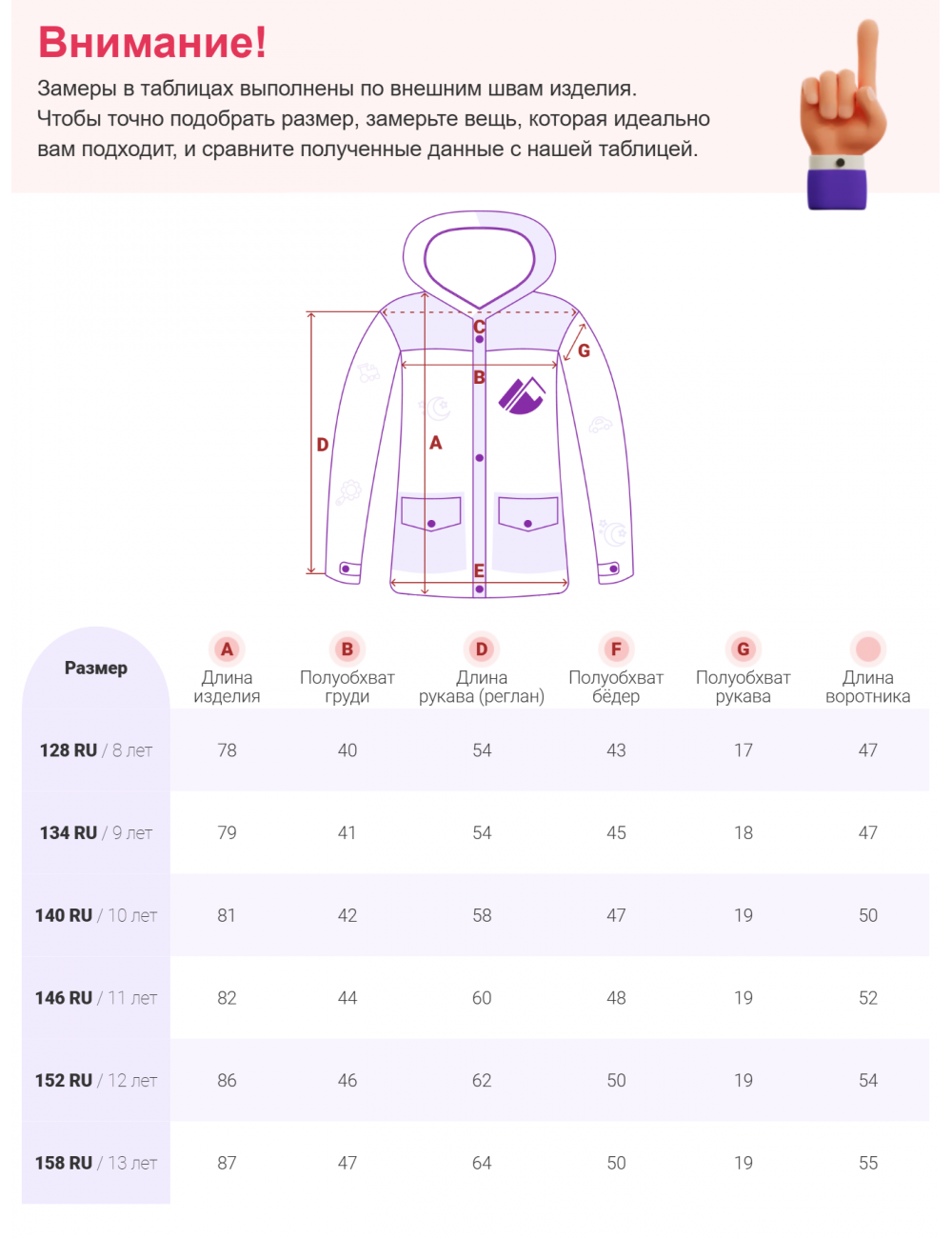 Внимание!

Замеры в таблицах выполнены по внешним швам изделия. Чтобы точно подобрать размер, замерьте вещь, которая идеально вам подходит, и сравните полученные данные с нашей таблицей.

C
G
B
D
A
E

| Размер | A Длина изделия | B Полуобхват груди | D Длина рукава (реглан) | F Полуобхват бёдер | G Полуобхват рукава | Длина воротника |
|---|---|---|---|---|---|---|
| 128 RU / 8 лет | 78 | 40 | 54 | 43 | 17 | 47 |
| 134 RU / 9 лет | 79 | 41 | 54 | 45 | 18 | 47 |
| 140 RU / 10 лет | 81 | 42 | 58 | 47 | 19 | 50 |
| 146 RU / 11 лет | 82 | 44 | 60 | 48 | 19 | 52 |
| 152 RU / 12 лет | 86 | 46 | 62 | 50 | 19 | 54 |
| 158 RU / 13 лет | 87 | 47 | 64 | 50 | 19 | 55 |